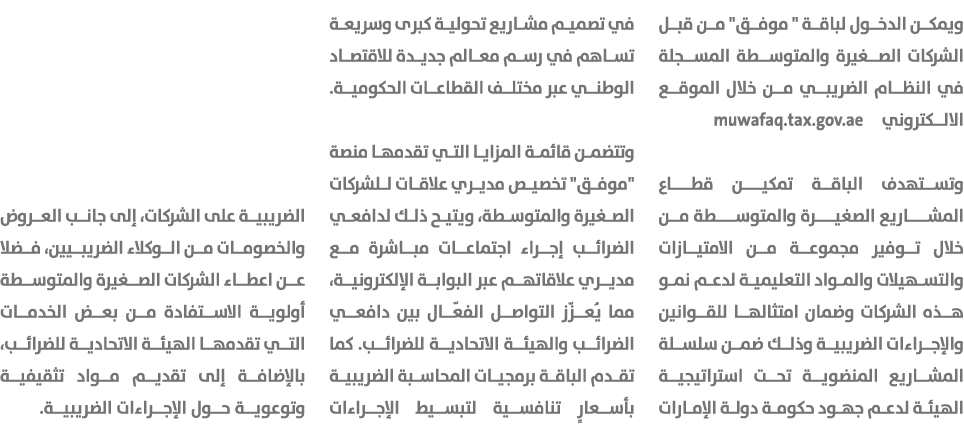 ويمكن الدخول لباقة " موفق" من قبل الشركات الصغيرة والمتوسطة المسجلة في النظام الضريبي من خلال الموقع الالكتروني muwafaq.tax.gov.ae

وتستهدف الباقة تمكين قطاع المشاريع الصغيرة والمتوسطة من خلال توفير مجموعة من الامتيازات والتسهيلات والمواد التعليمية لدعم نمو هذه الشركات وضمان امتثالها للقوانين والإجراءات الضريبية وذلك ضمن سلسلة المشاريع المنضوية تحت استراتيجية الهيئة لدعم جهود حكومة دولة الإمارات في تصميم مشاريع تحولية كبرى وسريعة تساهم في رسم معالم جديدة للاقتصاد الوطني عبر مختلف القطاعات الحكومية.

وتتضمن قائمة المزايا التي تقدمها منصة "موفق" تخصيص مديري علاقات للشركات الصغيرة والمتوسطة، ويتيح ذلك لدافعي الضرائب إجراء اجتماعات مباشرة مع مديري علاقاتهم عبر البوابة الإلكترونية، مما يُعزّز التواصل الفعّال بين دافعي الضرائب والهيئة الاتحادية للضرائب. كما تقدم الباقة برمجيات المحاسبة الضريبية بأسعارٍ تنافسية لتبسيط الإجراءات الضريبية على الشركات، إلى جانب العروض والخصومات من الوكلاء الضريبيين، فضلا عن اعطاء الشركات الصغيرة والمتوسطة أولوية الاستفادة من بعض الخدمات التي تقدمها الهيئة الاتحادية للضرائب، بالإضافة إلى تقديم مواد تثقيفية وتوعوية حول الإجراءات الضريبية.